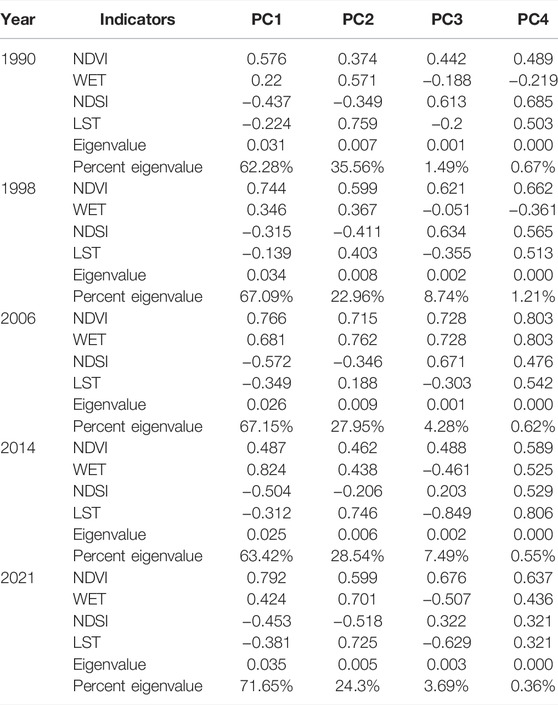 | Year | Indicators | PC1 | PC2 | PC3 | PC4 |
|---|---|---|---|---|---|
| 1990 | NDVI | 0.576 | 0.374 | 0.442 | 0.489 |
| | WET | 0.22 | 0.571 | −0.188 | −0.219 |
| | NDSI | −0.437 | −0.349 | 0.613 | 0.685 |
| | LST | −0.224 | 0.759 | −0.2 | 0.503 |
| | Eigenvalue | 0.031 | 0.007 | 0.001 | 0.000 |
| | Percent eigenvalue | 62.28% | 35.56% | 1.49% | 0.67% |
| 1998 | NDVI | 0.744 | 0.599 | 0.621 | 0.662 |
| | WET | 0.346 | 0.367 | −0.051 | −0.361 |
| | NDSI | −0.315 | −0.411 | 0.634 | 0.565 |
| | LST | −0.139 | 0.403 | −0.355 | 0.513 |
| | Eigenvalue | 0.034 | 0.008 | 0.002 | 0.000 |
| | Percent eigenvalue | 67.09% | 22.96% | 8.74% | 1.21% |
| 2006 | NDVI | 0.766 | 0.715 | 0.728 | 0.803 |
| | WET | 0.681 | 0.762 | 0.728 | 0.803 |
| | NDSI | −0.572 | −0.346 | 0.671 | 0.476 |
| | LST | −0.349 | 0.188 | −0.303 | 0.542 |
| | Eigenvalue | 0.026 | 0.009 | 0.001 | 0.000 |
| | Percent eigenvalue | 67.15% | 27.95% | 4.28% | 0.62% |
| 2014 | NDVI | 0.487 | 0.462 | 0.488 | 0.589 |
| | WET | 0.824 | 0.438 | −0.461 | 0.525 |
| | NDSI | −0.504 | −0.206 | 0.203 | 0.529 |
| | LST | −0.312 | 0.746 | −0.849 | 0.806 |
| | Eigenvalue | 0.025 | 0.006 | 0.002 | 0.000 |
| | Percent eigenvalue | 63.42% | 28.54% | 7.49% | 0.55% |
| 2021 | NDVI | 0.792 | 0.599 | 0.676 | 0.637 |
| | WET | 0.424 | 0.701 | −0.507 | 0.436 |
| | NDSI | −0.453 | −0.518 | 0.322 | 0.321 |
| | LST | −0.381 | 0.725 | −0.629 | 0.321 |
| | Eigenvalue | 0.035 | 0.005 | 0.003 | 0.000 |
| | Percent eigenvalue | 71.65% | 24.3% | 3.69% | 0.36% |